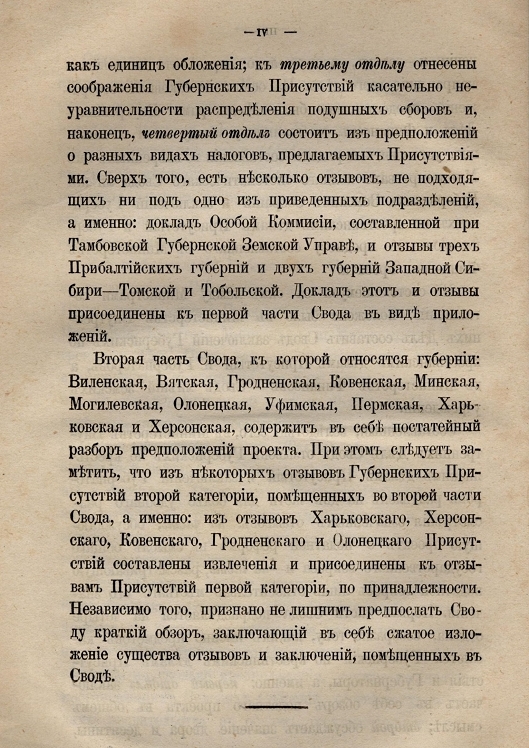 — IV —

какъ единицъ обложенія; къ третьему отдѣлу отнесены соображенія Губернскихъ Присутствій касательно неуравнительности распредѣленія подушныхъ сборовъ и, наконецъ, четвертый отдѣлъ состоитъ изъ предположеній о разныхъ видахъ налоговъ, предлагаемыхъ Присутствіями. Сверхъ того, есть нѣсколько отзывовъ, не подходящихъ ни подъ одно изъ приведенныхъ подраздѣленій, а именно: докладъ Особой Коммисіи, составленной при Тамбовской Губернской Земской Управѣ, и отзывы трехъ Прибалтійскихъ губерній и двухъ губерній Западной Сибири—Томской и Тобольской. Докладъ этотъ и отзывы присоединены къ первой части Свода въ видѣ приложеній.

Вторая часть Свода, къ которой относятся губерніи: Виленская, Вятская, Гродненская, Ковенская, Минская, Могилевская, Олонецкая, Уфимская, Пермская, Харьковская и Херсонская, содержитъ въ себѣ постатейный разборъ предположеній проекта. При этомъ слѣдуетъ замѣтить, что изъ нѣкоторыхъ отзывовъ Губернскихъ Присутствій второй категоріи, помѣщенныхъ во второй части Свода, а именно: изъ отзывовъ Харьковскаго, Херсонскаго, Ковенскаго, Гродненскаго и Олонецкаго Присутствій составлены извлеченія и присоединены къ отзывамъ Присутствій первой категоріи, по принадлежности. Независимо того, признано не лишнимъ предпослать Своду краткій обзоръ, заключающій въ себѣ сжатое изложеніе существа отзывовъ и заключеній, помѣщенныхъ въ Сводѣ.